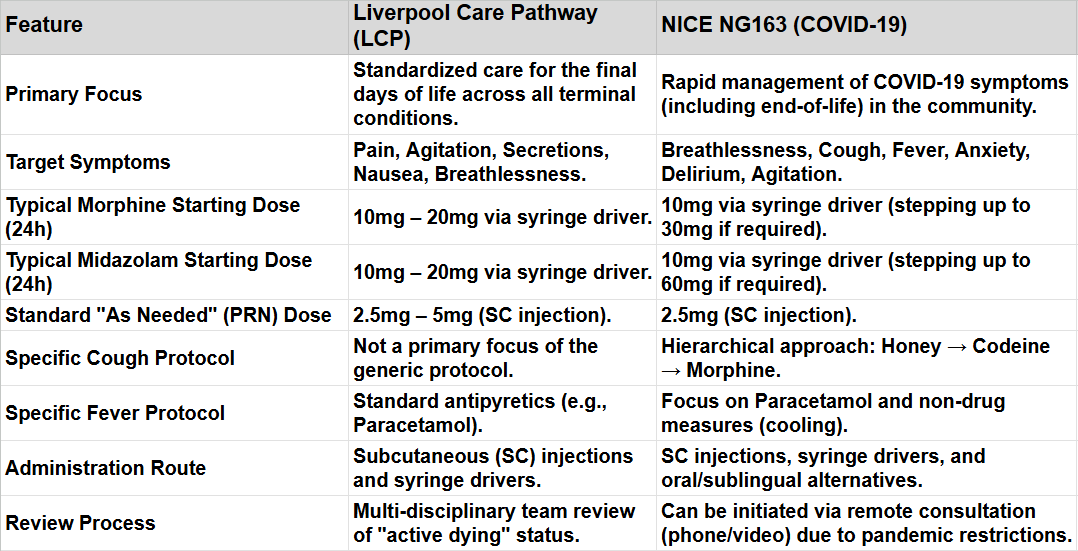 | Feature | Liverpool Care Pathway (LCP) | NICE NG163 (COVID-19) |
|---|---|---|
| Primary Focus | Standardized care for the final days of life across all terminal conditions. | Rapid management of COVID-19 symptoms (including end-of-life) in the community. |
| Target Symptoms | Pain, Agitation, Secretions, Nausea, Breathlessness. | Breathlessness, Cough, Fever, Anxiety, Delirium, Agitation. |
| Typical Morphine Starting Dose (24h) | 10mg – 20mg via syringe driver. | 10mg via syringe driver (stepping up to 30mg if required). |
| Typical Midazolam Starting Dose (24h) | 10mg – 20mg via syringe driver. | 10mg via syringe driver (stepping up to 60mg if required). |
| Standard "As Needed" (PRN) Dose | 2.5mg – 5mg (SC injection). | 2.5mg (SC injection). |
| Specific Cough Protocol | Not a primary focus of the generic protocol. | Hierarchical approach: Honey → Codeine → Morphine. |
| Specific Fever Protocol | Standard antipyretics (e.g., Paracetamol). | Focus on Paracetamol and non-drug measures (cooling). |
| Administration Route | Subcutaneous (SC) injections and syringe drivers. | SC injections, syringe drivers, and oral/sublingual alternatives. |
| Review Process | Multi-disciplinary team review of "active dying" status. | Can be initiated via remote consultation (phone/video) due to pandemic restrictions. |